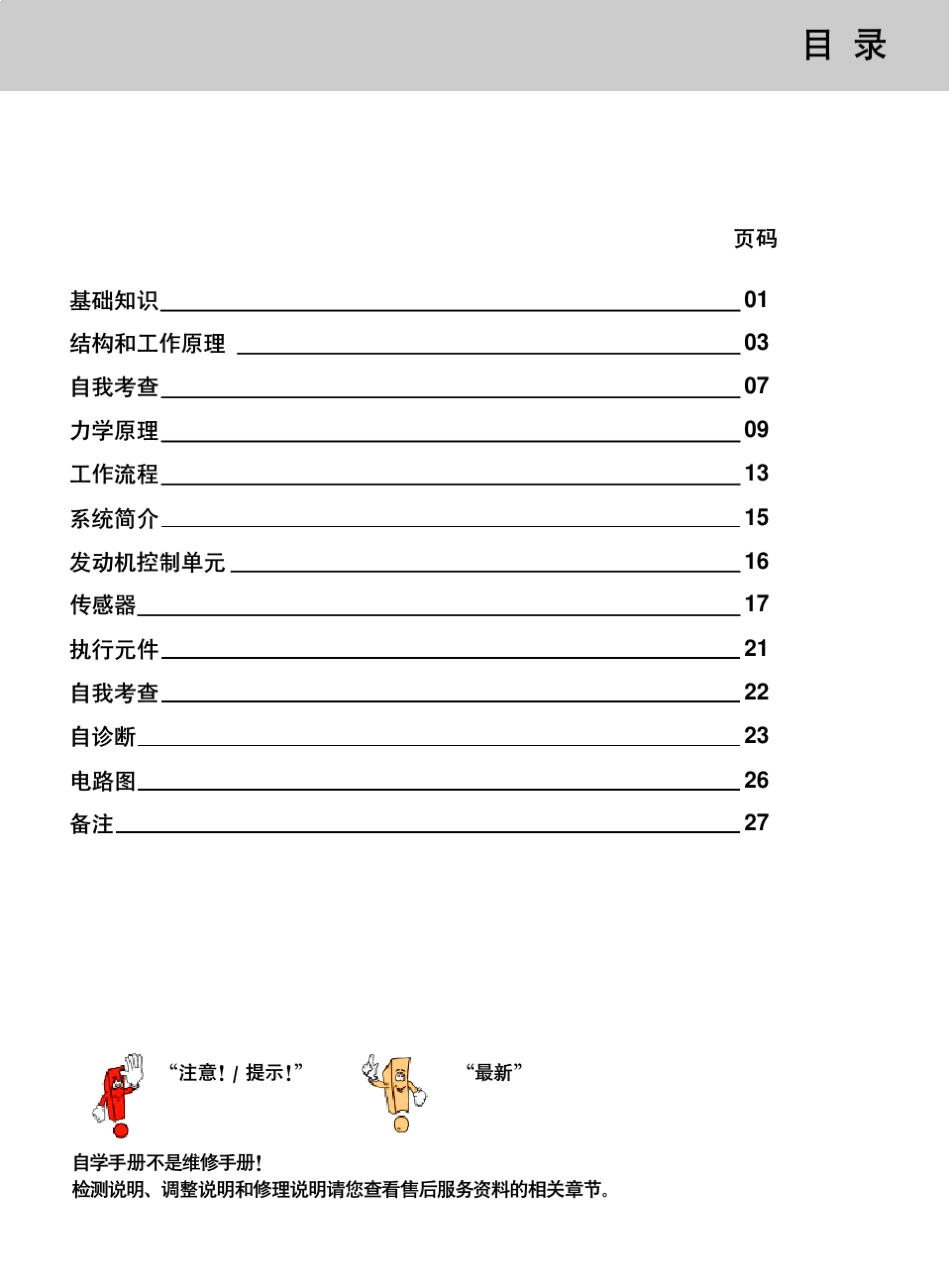 目 录

页码

基础知识 01
结构和工作原理 03
自我考查 07
力学原理 09
工作流程 13
系统简介 15
发动机控制单元 16
传感器 17
执行元件 21
自我考查 22
自诊断 23
电路图 26
备注 27

“注意！/ 提示！”

“最新”

自学手册不是维修手册！
检测说明、调整说明和修理说明请您查看售后服务资料的相关章节。